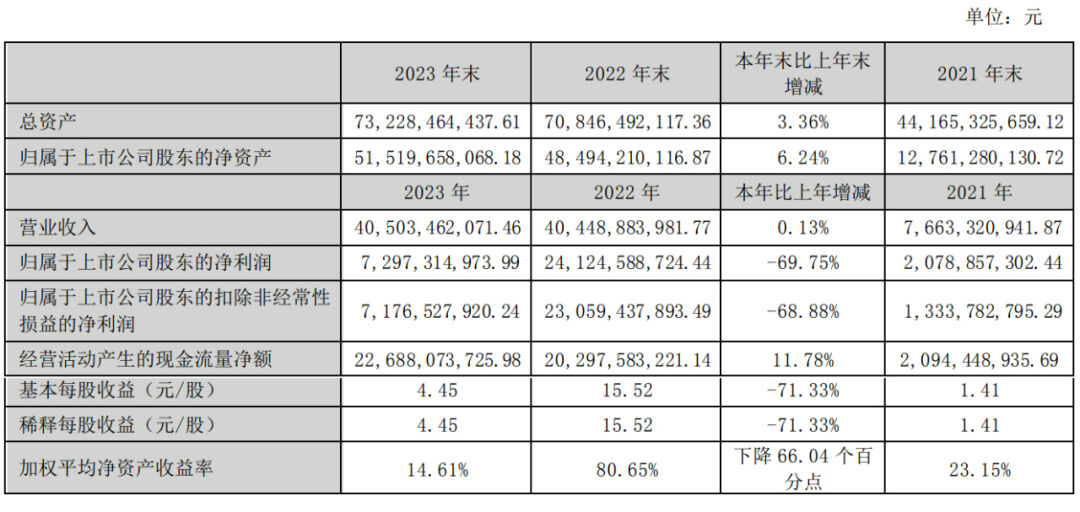 单位：元

|  | 2023 年末 | 2022 年末 | 本年末比上年末增减 | 2021 年末 |
|---|---|---|---|---|
| 总资产 | 73,228,464,437.61 | 70,846,492,117.36 | 3.36% | 44,165,325,659.12 |
| 归属于上市公司股东的净资产 | 51,519,658,068.18 | 48,494,210,116.87 | 6.24% | 12,761,280,130.72 |
|  | 2023 年 | 2022 年 | 本年比上年增减 | 2021 年 |
| 营业收入 | 40,503,462,071.46 | 40,448,883,981.77 | 0.13% | 7,663,320,941.87 |
| 归属于上市公司股东的净利润 | 7,297,314,973.99 | 24,124,588,724.44 | -69.75% | 2,078,857,302.44 |
| 归属于上市公司股东的扣除非经常性损益的净利润 | 7,176,527,920.24 | 23,059,437,893.49 | -68.88% | 1,333,782,795.29 |
| 经营活动产生的现金流量净额 | 22,688,073,725.98 | 20,297,583,221.14 | 11.78% | 2,094,448,935.69 |
| 基本每股收益（元/股） | 4.45 | 15.52 | -71.33% | 1.41 |
| 稀释每股收益（元/股） | 4.45 | 15.52 | -71.33% | 1.41 |
| 加权平均净资产收益率 | 14.61% | 80.65% | 下降 66.04 个百分点 | 23.15% |